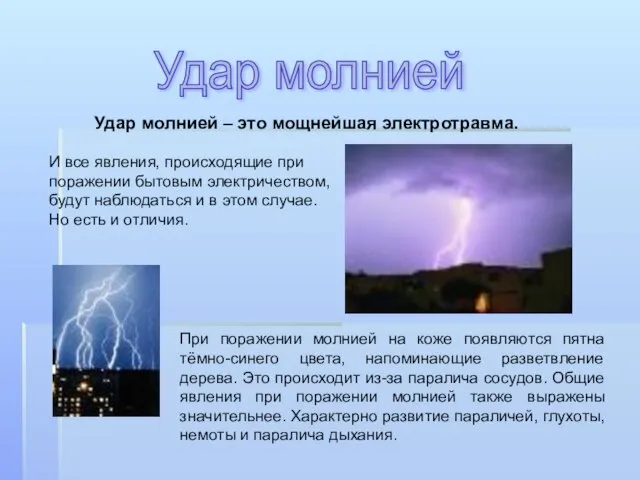 Удар молнией

Удар молнией – это мощнейшая электротравма.

И все явления, происходящие при поражении бытовым электричеством, будут наблюдаться и в этом случае. Но есть и отличия.

При поражении молнией на коже появляются пятна тёмно-синего цвета, напоминающие разветвление дерева. Это происходит из-за паралича сосудов. Общие явления при поражении молнией также выражены значительнее. Характерно развитие параличей, глухоты, немоты и паралича дыхания.